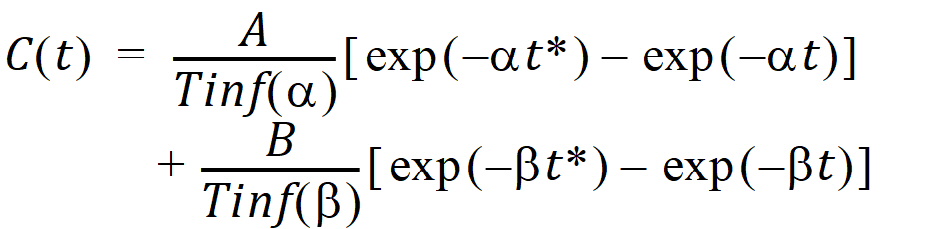 $C(t) = \frac{A}{Tinf(\alpha)}[\exp(-\alpha t^*) - \exp(-\alpha t)]$
$+ \frac{B}{Tinf(\beta)}[\exp(-\beta t^*) - \exp(-\beta t)]$